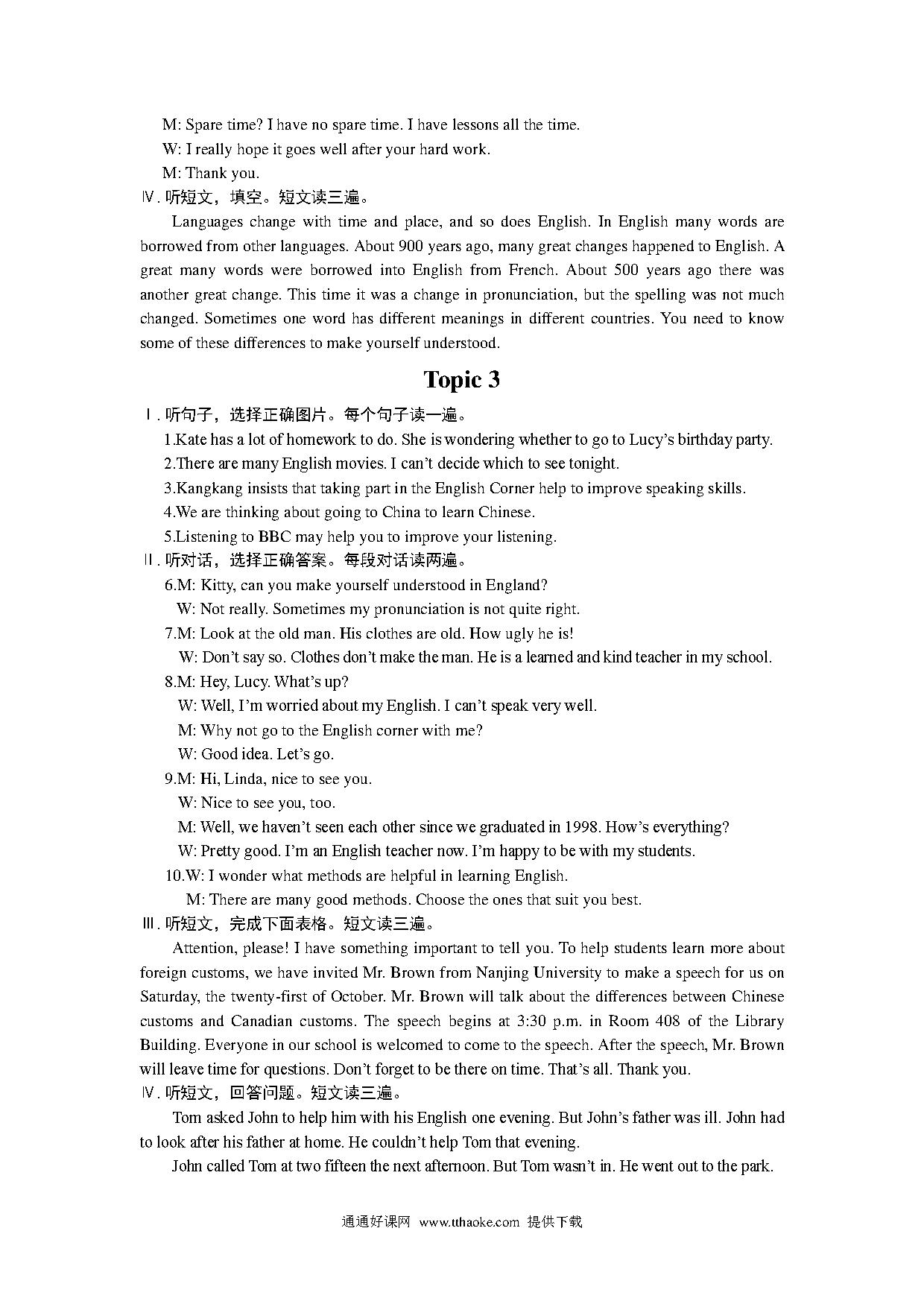 M: Spare time? I have no spare time. I have lessons all the time.

W: I really hope it goes well after your hard work.

M: Thank you.

Ⅳ. 听短文，填空。短文读三遍。

Languages change with time and place, and so does English. In English many words are borrowed from other languages. About 900 years ago, many great changes happened to English. A great many words were borrowed into English from French. About 500 years ago there was another great change. This time it was a change in pronunciation, but the spelling was not much changed. Sometimes one word has different meanings in different countries. You need to know some of these differences to make yourself understood.

Topic 3

Ⅰ. 听句子，选择正确图片。每个句子读一遍。

1.Kate has a lot of homework to do. She is wondering whether to go to Lucy's birthday party.

2.There are many English movies. I can't decide which to see tonight.

3.Kangkang insists that taking part in the English Corner help to improve speaking skills.

4.We are thinking about going to China to learn Chinese.

5.Listening to BBC may help you to improve your listening.

Ⅱ. 听对话，选择正确答案。每段对话读两遍。

6.M: Kitty, can you make yourself understood in England?

W: Not really. Sometimes my pronunciation is not quite right.

7.M: Look at the old man. His clothes are old. How ugly he is!

W: Don't say so. Clothes don't make the man. He is a learned and kind teacher in my school.

8.M: Hey, Lucy. What's up?

W: Well, I'm worried about my English. I can't speak very well.

M: Why not go to the English corner with me?

W: Good idea. Let's go.

9.M: Hi, Linda, nice to see you.

W: Nice to see you, too.

M: Well, we haven't seen each other since we graduated in 1998. How's everything?

W: Pretty good. I'm an English teacher now. I'm happy to be with my students.

10.W: I wonder what methods are helpful in learning English.

M: There are many good methods. Choose the ones that suit you best.

Ⅲ. 听短文，完成下面表格。短文读三遍。

Attention, please! I have something important to tell you. To help students learn more about foreign customs, we have invited Mr. Brown from Nanjing University to make a speech for us on Saturday, the twenty-first of October. Mr. Brown will talk about the differences between Chinese customs and Canadian customs. The speech begins at 3:30 p.m. in Room 408 of the Library Building. Everyone in our school is welcomed to come to the speech. After the speech, Mr. Brown will leave time for questions. Don't forget to be there on time. That's all. Thank you.

Ⅳ. 听短文，回答问题。短文读三遍。

Tom asked John to help him with his English one evening. But John's father was ill. John had to look after his father at home. He couldn't help Tom that evening.

John called Tom at two fifteen the next afternoon. But Tom wasn't in. He went out to the park.

通通好课网 www.tthaoke.com 提供下载